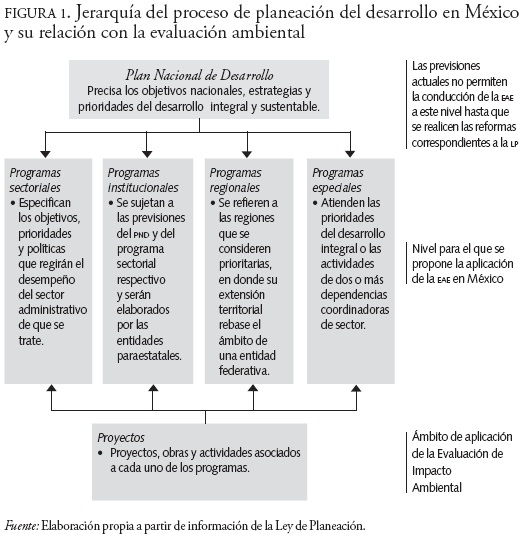 FIGURA 1. Jerarquía del proceso de planeación del desarrollo en México y su relación con la evaluación ambiental

Plan Nacional de Desarrollo
Precisa los objetivos nacionales, estrategias y prioridades del desarrollo integral y sustentable.

Las previsiones actuales no permiten la conducción de la EAE a este nivel hasta que se realicen las reformas correspondientes a la LP

Programas sectoriales
• Especifican los objetivos, prioridades y políticas que regirán el desempeño del sector administrativo de que se trate.

Programas institucionales
• Se sujetan a las previsiones del PND y del programa sectorial respectivo y serán elaborados por las entidades paraestatales.

Programas regionales
• Se refieren a las regiones que se consideren prioritarias, en donde su extensión territorial rebase el ámbito de una entidad federativa.

Programas especiales
• Atienden las prioridades del desarrollo integral o las actividades de dos o más dependencias coordinadoras de sector.

Nivel para el que se propone la aplicación de la EAE en México

Proyectos
• Proyectos, obras y actividades asociados a cada uno de los programas.

Ámbito de aplicación de la Evaluación de Impacto Ambiental

Fuente: Elaboración propia a partir de información de la Ley de Planeación.